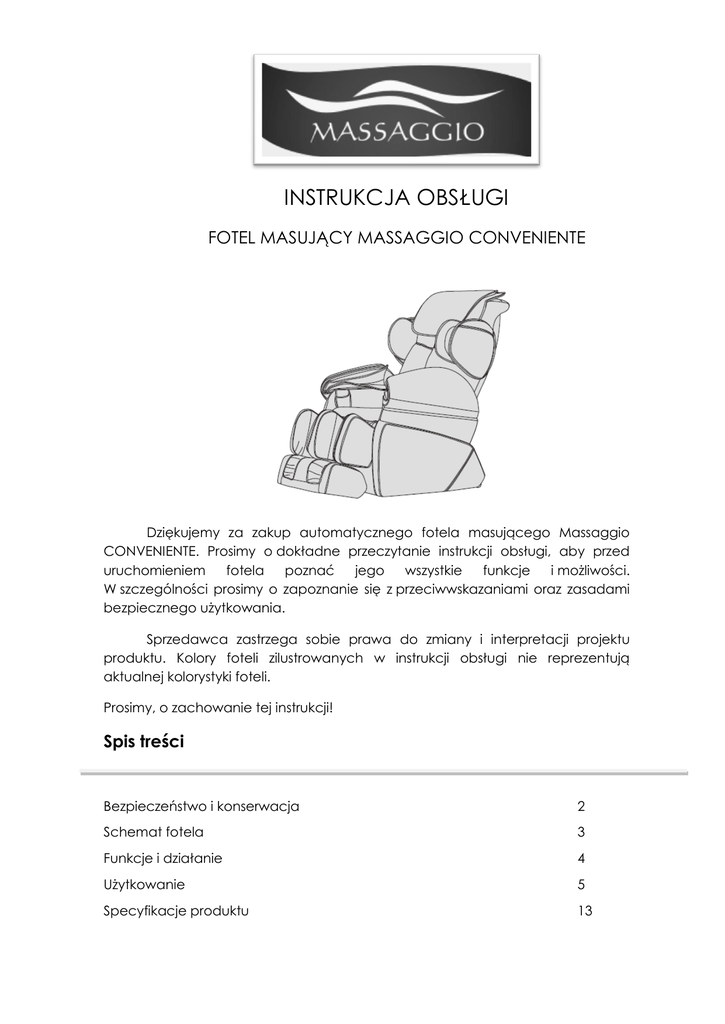 MASSAGGIO

INSTRUKCJA OBSŁUGI

FOTEL MASUJĄCY MASSAGGIO CONVENIENTE

Dziękujemy za zakup automatycznego fotela masującego Massaggio CONVENIENTE. Prosimy o dokładne przeczytanie instrukcji obsługi, aby przed uruchomieniem fotela poznać jego wszystkie funkcje i możliwości. W szczególności prosimy o zapoznanie się z przeciwwskazaniami oraz zasadami bezpiecznego użytkowania.

Sprzedawca zastrzega sobie prawa do zmiany i interpretacji projektu produktu. Kolory foteli zilustrowanych w instrukcji obsługi nie reprezentują aktualnej kolorystyki foteli.

Prosimy, o zachowanie tej instrukcji!

Spis treści

| | |
|---|---|
| Bezpieczeństwo i konserwacja | 2 |
| Schemat fotela | 3 |
| Funkcje i działanie | 4 |
| Użytkowanie | 5 |
| Specyfikacje produktu | 13 |